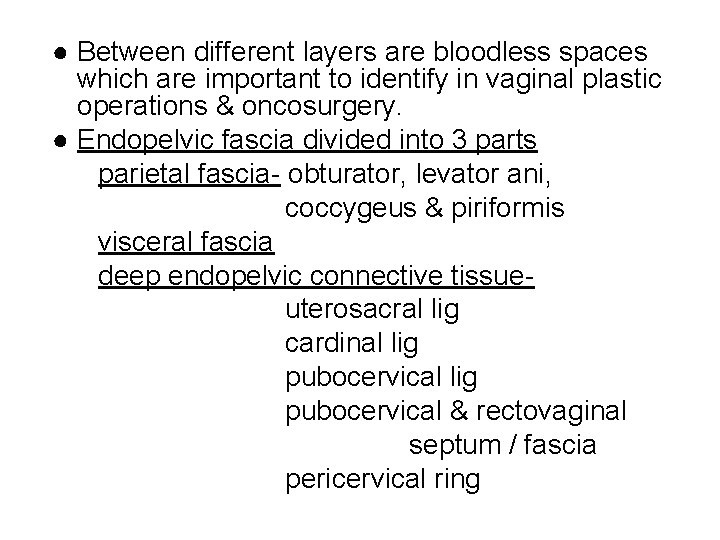 ● Between different layers are bloodless spaces which are important to identify in vaginal plastic operations & oncosurgery.

● Endopelvic fascia divided into 3 parts

parietal fascia- obturator, levator ani, coccygeus & piriformis

visceral fascia

deep endopelvic connective tissue-

uterosacral lig

cardinal lig

pubocervical lig

pubocervical & rectovaginal septum / fascia

pericervical ring